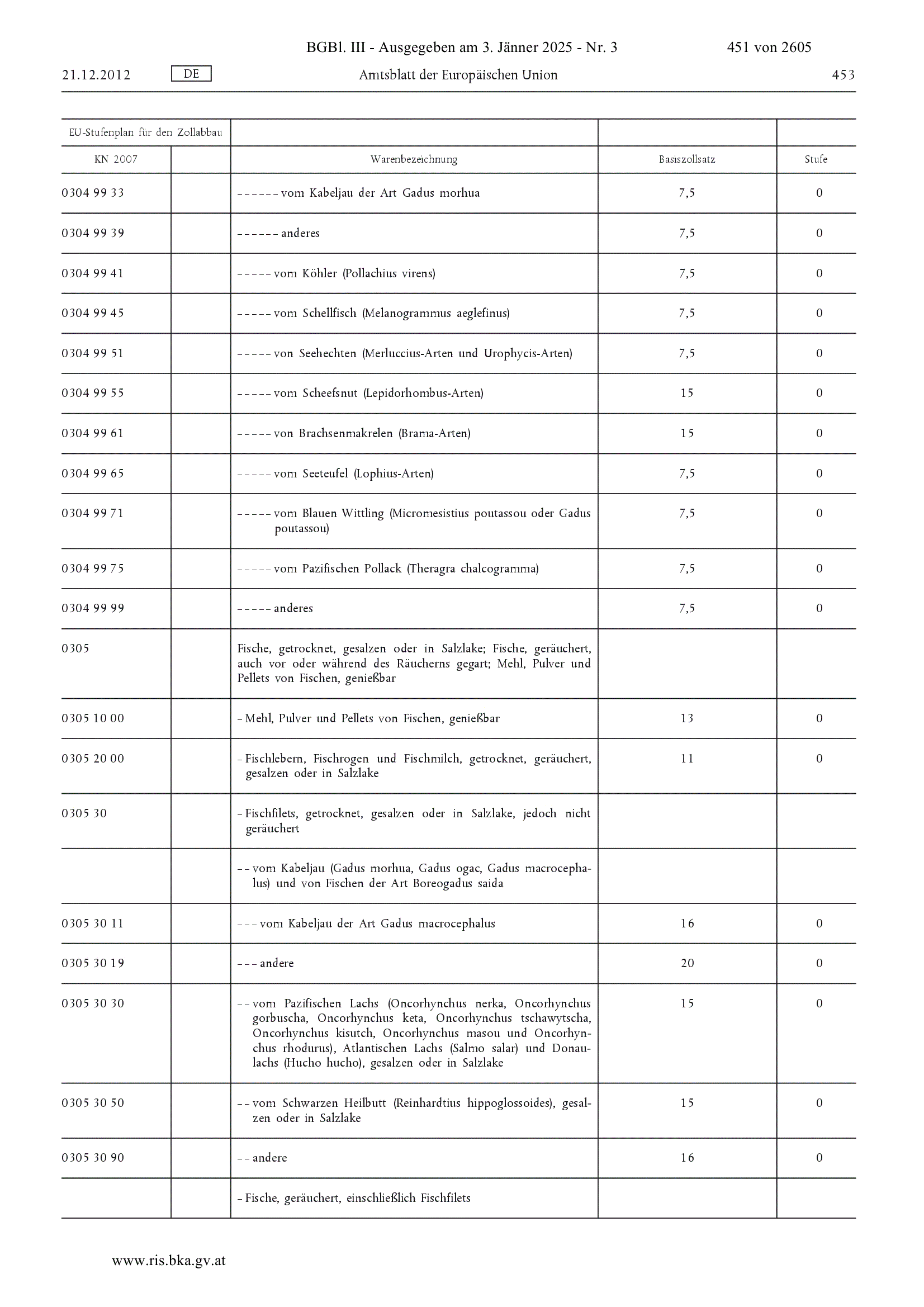 BGBl. III - Ausgegeben am 3. Jänner 2025 - Nr. 3 451 von 2605

21.12.2012 DE Amtsblatt der Europäischen Union 453

| EU-Stufenplan für den Zollabbau | | | | |
|---|---|---|---|---|
| KN 2007 | | Warenbezeichnung | Basiszollsatz | Stufe |
| 0304 99 33 | | – – – – – – vom Kabeljau der Art Gadus morhua | 7,5 | 0 |
| 0304 99 39 | | – – – – – – anderes | 7,5 | 0 |
| 0304 99 41 | | – – – – – vom Köhler (Pollachius virens) | 7,5 | 0 |
| 0304 99 45 | | – – – – – vom Schellfisch (Melanogrammus aeglefinus) | 7,5 | 0 |
| 0304 99 51 | | – – – – – von Seehechten (Merluccius-Arten und Urophycis-Arten) | 7,5 | 0 |
| 0304 99 55 | | – – – – – vom Scheefsnut (Lepidorhombus-Arten) | 15 | 0 |
| 0304 99 61 | | – – – – – von Brachsenmakrelen (Brama-Arten) | 15 | 0 |
| 0304 99 65 | | – – – – – vom Seeteufel (Lophius-Arten) | 7,5 | 0 |
| 0304 99 71 | | – – – – – vom Blauen Wittling (Micromesistius poutassou oder Gadus poutassou) | 7,5 | 0 |
| 0304 99 75 | | – – – – – vom Pazifischen Pollack (Theragra chalcogramma) | 7,5 | 0 |
| 0304 99 99 | | – – – – – anderes | 7,5 | 0 |
| 0305 | | Fische, getrocknet, gesalzen oder in Salzlake; Fische, geräuchert, auch vor oder während des Räucherns gegart; Mehl, Pulver und Pellets von Fischen, genießbar | | |
| 0305 10 00 | | – Mehl, Pulver und Pellets von Fischen, genießbar | 13 | 0 |
| 0305 20 00 | | – Fischlebern, Fischrogen und Fischmilch, getrocknet, geräuchert, gesalzen oder in Salzlake | 11 | 0 |
| 0305 30 | | – Fischfilets, getrocknet, gesalzen oder in Salzlake, jedoch nicht geräuchert | | |
| | | – – vom Kabeljau (Gadus morhua, Gadus ogac, Gadus macrocephalus) und von Fischen der Art Boreogadus saida | | |
| 0305 30 11 | | – – – vom Kabeljau der Art Gadus macrocephalus | 16 | 0 |
| 0305 30 19 | | – – – andere | 20 | 0 |
| 0305 30 30 | | – – vom Pazifischen Lachs (Oncorhynchus nerka, Oncorhynchus gorbuscha, Oncorhynchus keta, Oncorhynchus tschawytscha, Oncorhynchus kisutch, Oncorhynchus masou und Oncorhynchus rhodurus), Atlantischen Lachs (Salmo salar) und Donaulachs (Hucho hucho), gesalzen oder in Salzlake | 15 | 0 |
| 0305 30 50 | | – – vom Schwarzen Heilbutt (Reinhardtius hippoglossoides), gesalzen oder in Salzlake | 15 | 0 |
| 0305 30 90 | | – – andere | 16 | 0 |
| | | – Fische, geräuchert, einschließlich Fischfilets | | |

www.ris.bka.gv.at